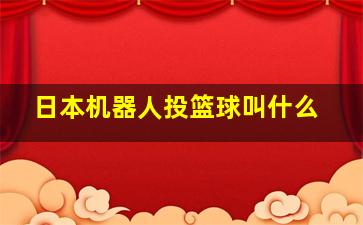 日本机器人投篮球叫什么